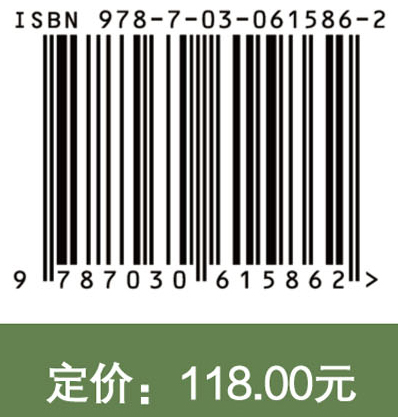 ISBN 978-7-03-061586-2

9 787030 615862 >

定价：118.00元